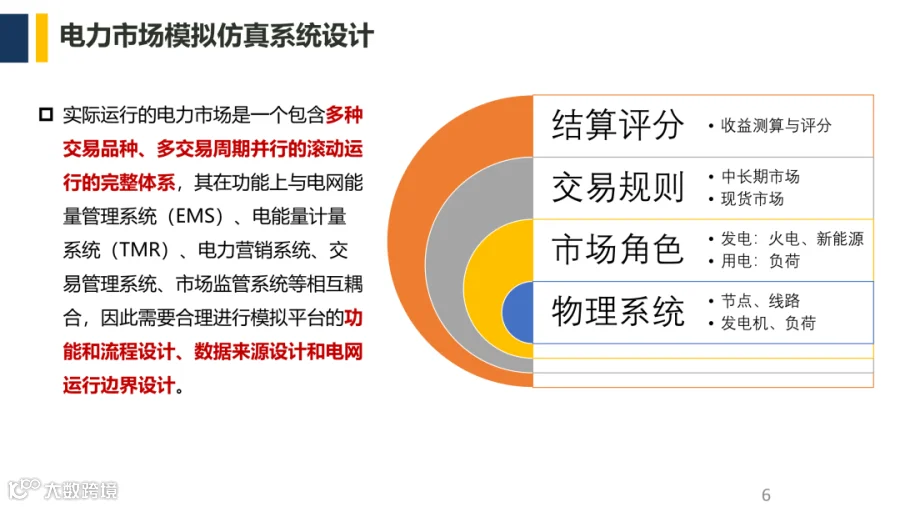 电力市场模拟仿真系统设计

☐ 实际运行的电力市场是一个包含多种交易品种、多交易周期并行的滚动运行的完整体系，其在功能上与电网能量管理系统（EMS）、电能量计量系统（TMR）、电力营销系统、交易管理系统、市场监管系统等相互耦合，因此需要合理进行模拟平台的功能和流程设计、数据来源设计和电网运行边界设计。

结算评分
• 收益测算与评分

交易规则
• 中长期市场
• 现货市场

市场角色
• 发电：火电、新能源
• 用电：负荷

物理系统
• 节点、线路
• 发电机、负荷

6

大数跨境